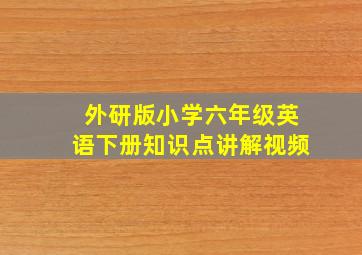 外研版小学六年级英语下册知识点讲解视频